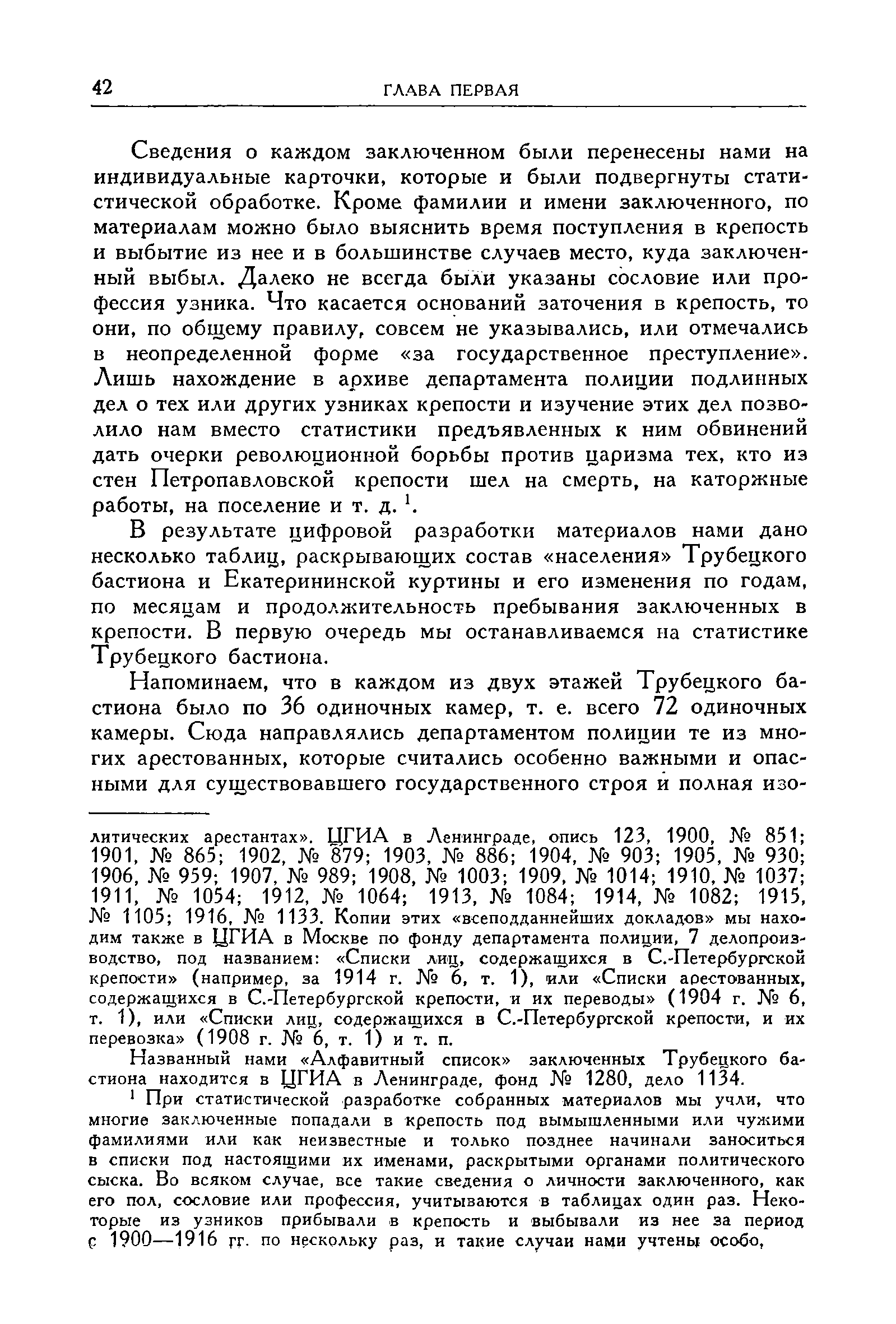 42 ГЛАВА ПЕРВАЯ

Сведения о каждом заключенном были перенесены нами на индивидуальные карточки, которые и были подвергнуты статистической обработке. Кроме фамилии и имени заключенного, по материалам можно было выяснить время поступления в крепость и выбытие из нее и в большинстве случаев место, куда заключенный выбыл. Далеко не всегда были указаны сословие или профессия узника. Что касается оснований заточения в крепость, то они, по общему правилу, совсем не указывались, или отмечались в неопределенной форме «за государственное преступление». Лишь нахождение в архиве департамента полиции подлинных дел о тех или других узниках крепости и изучение этих дел позволило нам вместо статистики предъявленных к ним обвинений дать очерки революционной борьбы против царизма тех, кто из стен Петропавловской крепости шел на смерть, на каторжные работы, на поселение и т. д. $^1$.

В результате цифровой разработки материалов нами дано несколько таблиц, раскрывающих состав «населения» Трубецкого бастиона и Екатерининской куртины и его изменения по годам, по месяцам и продолжительность пребывания заключенных в крепости. В первую очередь мы останавливаемся на статистике Трубецкого бастиона.

Напоминаем, что в каждом из двух этажей Трубецкого бастиона было по 36 одиночных камер, т. е. всего 72 одиночных камеры. Сюда направлялись департаментом полиции те из многих арестованных, которые считались особенно важными и опасными для существовавшего государственного строя и полная изо-

литических арестантах». ЦГИА в Ленинграде, опись 123, 1900, № 851; 1901, № 865; 1902, № 879; 1903, № 886; 1904, № 903; 1905, № 930; 1906, № 959; 1907, № 989; 1908, № 1003; 1909, № 1014; 1910, № 1037; 1911, № 1054; 1912, № 1064; 1913, № 1084; 1914, № 1082; 1915, № 1105; 1916, № 1133. Копии этих «всеподданнейших докладов» мы находим также в ЦГИА в Москве по фонду департамента полиции, 7 делопроизводство, под названием: «Списки лиц, содержащихся в С.-Петербургской крепости» (например, за 1914 г. № 6, т. 1), или «Списки арестованных, содержащихся в С.-Петербургской крепости, и их переводы» (1904 г. № 6, т. 1), или «Списки лиц, содержащихся в С.-Петербургской крепости, и их перевозка» (1908 г. № 6, т. 1) и т. п.

Названный нами «Алфавитный список» заключенных Трубецкого бастиона находится в ЦГИА в Ленинграде, фонд № 1280, дело 1134.

$^1$ При статистической разработке собранных материалов мы учли, что многие заключенные попадали в крепость под вымышленными или чужими фамилиями или как неизвестные и только позднее начинали заноситься в списки под настоящими их именами, раскрытыми органами политического сыска. Во всяком случае, все такие сведения о личности заключенного, как его пол, сословие или профессия, учитываются в таблицах один раз. Некоторые из узников прибывали в крепость и выбывали из нее за период с 1900—1916 гг. по нескольку раз, и такие случаи нами учтены особо,